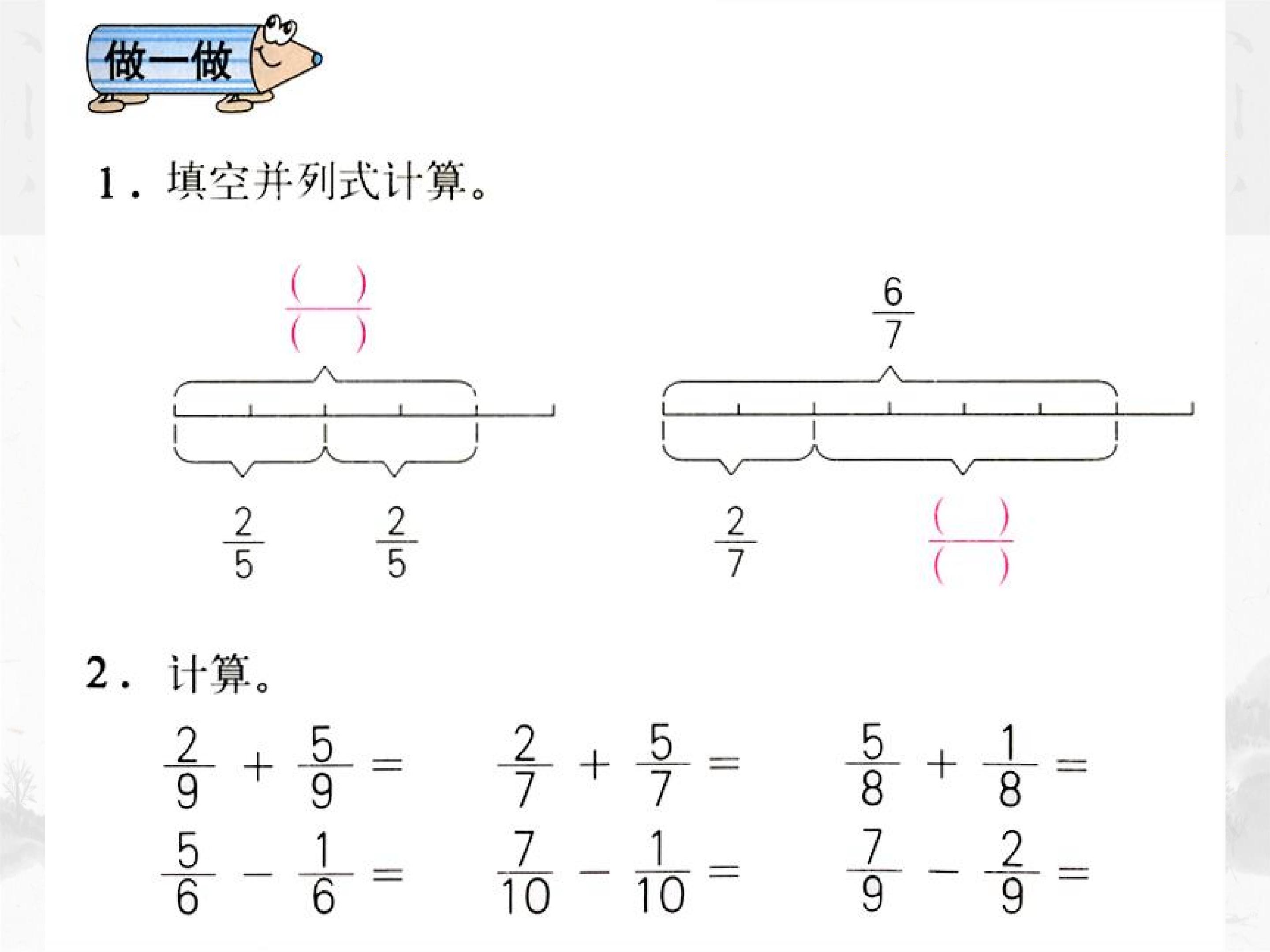 做一做

1.填空并列式计算。

$\frac{(\quad)}{(\quad)}$

$\frac{2}{5}$ $\frac{2}{5}$

$\frac{6}{7}$

$\frac{2}{7}$ $\frac{(\quad)}{(\quad)}$

2.计算。

$\frac{2}{9}+\frac{5}{9}=$ $\frac{2}{7}+\frac{5}{7}=$ $\frac{5}{8}+\frac{1}{8}=$

$\frac{5}{6}-\frac{1}{6}=$ $\frac{7}{10}-\frac{1}{10}=$ $\frac{7}{9}-\frac{2}{9}=$